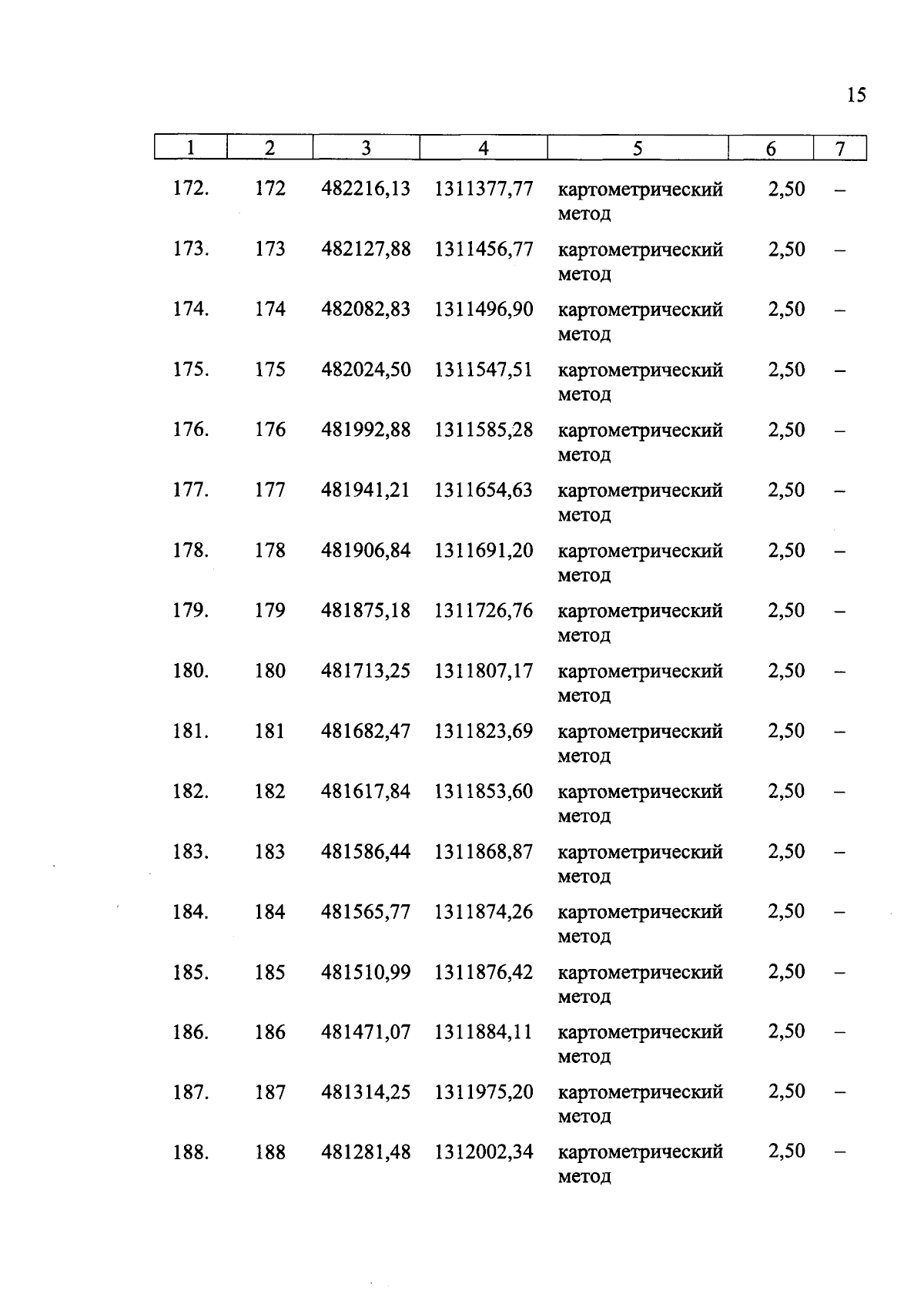 15

| 1 | 2 | 3 | 4 | 5 | 6 | 7 |
|---|---|---|---|---|---|---|
| 172. | 172 | 482216,13 | 1311377,77 | картометрический метод | 2,50 | – |
| 173. | 173 | 482127,88 | 1311456,77 | картометрический метод | 2,50 | – |
| 174. | 174 | 482082,83 | 1311496,90 | картометрический метод | 2,50 | – |
| 175. | 175 | 482024,50 | 1311547,51 | картометрический метод | 2,50 | – |
| 176. | 176 | 481992,88 | 1311585,28 | картометрический метод | 2,50 | – |
| 177. | 177 | 481941,21 | 1311654,63 | картометрический метод | 2,50 | – |
| 178. | 178 | 481906,84 | 1311691,20 | картометрический метод | 2,50 | – |
| 179. | 179 | 481875,18 | 1311726,76 | картометрический метод | 2,50 | – |
| 180. | 180 | 481713,25 | 1311807,17 | картометрический метод | 2,50 | – |
| 181. | 181 | 481682,47 | 1311823,69 | картометрический метод | 2,50 | – |
| 182. | 182 | 481617,84 | 1311853,60 | картометрический метод | 2,50 | – |
| 183. | 183 | 481586,44 | 1311868,87 | картометрический метод | 2,50 | – |
| 184. | 184 | 481565,77 | 1311874,26 | картометрический метод | 2,50 | – |
| 185. | 185 | 481510,99 | 1311876,42 | картометрический метод | 2,50 | – |
| 186. | 186 | 481471,07 | 1311884,11 | картометрический метод | 2,50 | – |
| 187. | 187 | 481314,25 | 1311975,20 | картометрический метод | 2,50 | – |
| 188. | 188 | 481281,48 | 1312002,34 | картометрический метод | 2,50 | – |